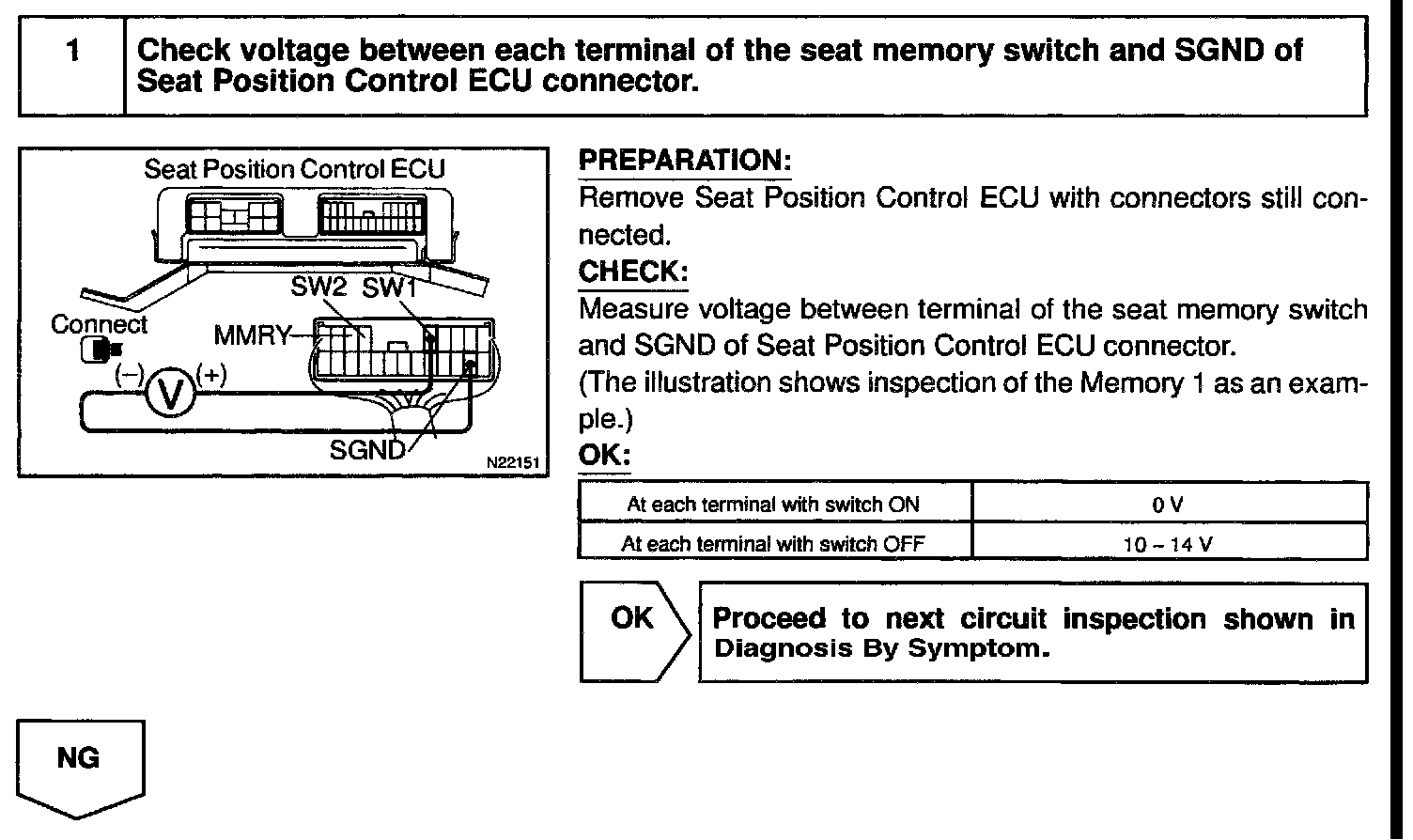 1 Check voltage between each terminal of the seat memory switch and SGND of Seat Position Control ECU connector.

Seat Position Control ECU

SW2 SW1

Connect

MMRY

(−) V (+)

SGND

N22151

PREPARATION:

Remove Seat Position Control ECU with connectors still connected.

CHECK:

Measure voltage between terminal of the seat memory switch and SGND of Seat Position Control ECU connector.

(The illustration shows inspection of the Memory 1 as an example.)

OK:

| At each terminal with switch ON | 0 V |
|---|---|
| At each terminal with switch OFF | 10 – 14 V |

OK

Proceed to next circuit inspection shown in Diagnosis By Symptom.

NG